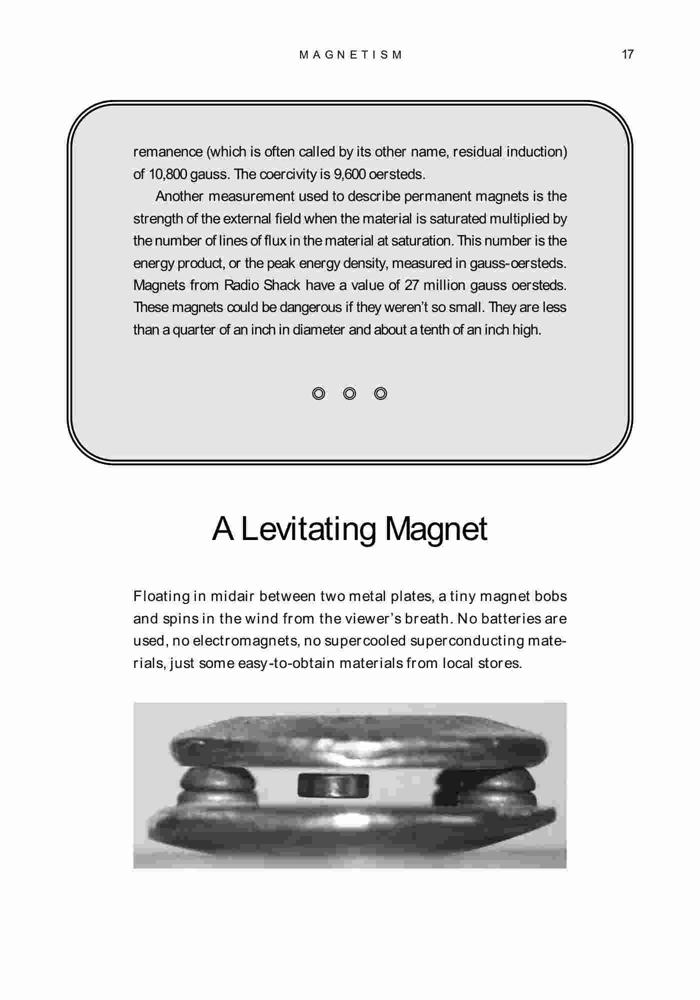 MAGNETISM 17

remanence (which is often called by its other name, residual induction) of 10,800 gauss. The coercivity is 9,600 oersteds.

Another measurement used to describe permanent magnets is the strength of the external field when the material is saturated multiplied by the number of lines of flux in the material at saturation. This number is the energy product, or the peak energy density, measured in gauss-oersteds. Magnets from Radio Shack have a value of 27 million gauss oersteds. These magnets could be dangerous if they weren't so small. They are less than a quarter of an inch in diameter and about a tenth of an inch high.

A Levitating Magnet

Floating in midair between two metal plates, a tiny magnet bobs and spins in the wind from the viewer's breath. No batteries are used, no electromagnets, no supercooled superconducting materials, just some easy-to-obtain materials from local stores.